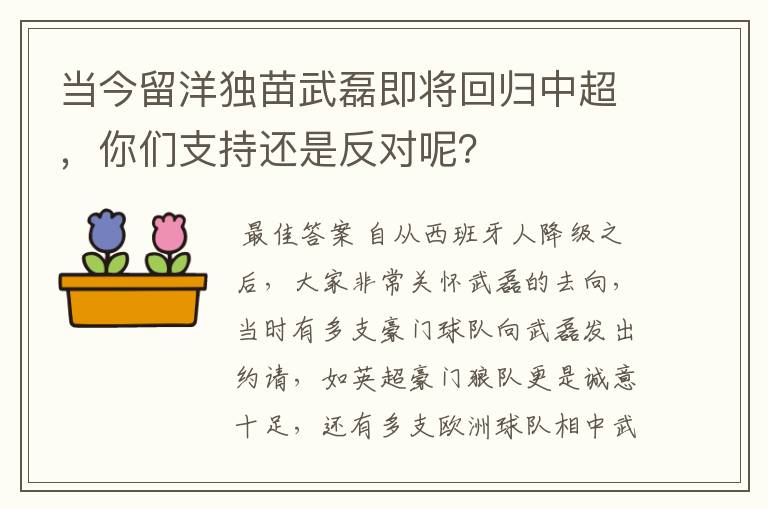 当今留洋独苗武磊即将回归中超，你们支持还是反对呢?

最佳答案 自从西班牙人降级之后，大家非常关怀武磊的去向，当时有多支豪门球队向武磊发出约请，如英超豪门狼队更是诚意十足，还有多支欧洲球队相中武